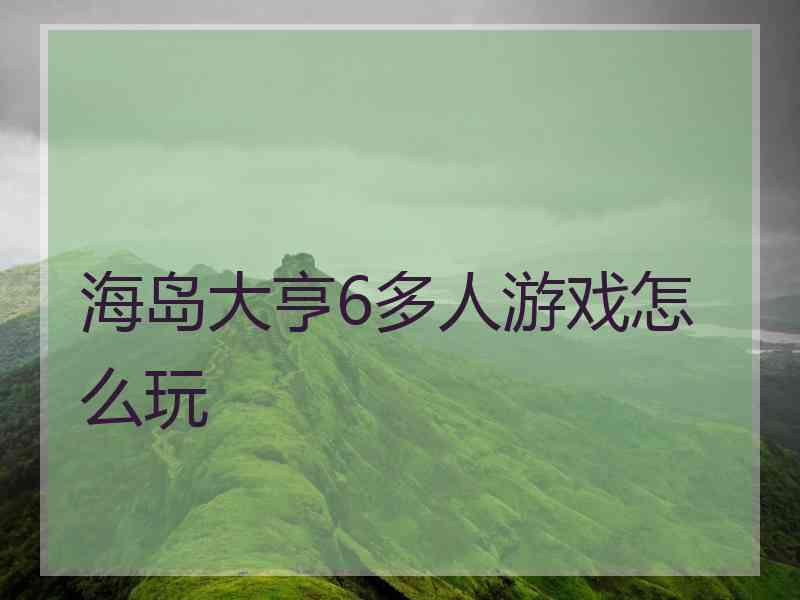 海岛大亨6多人游戏怎么玩